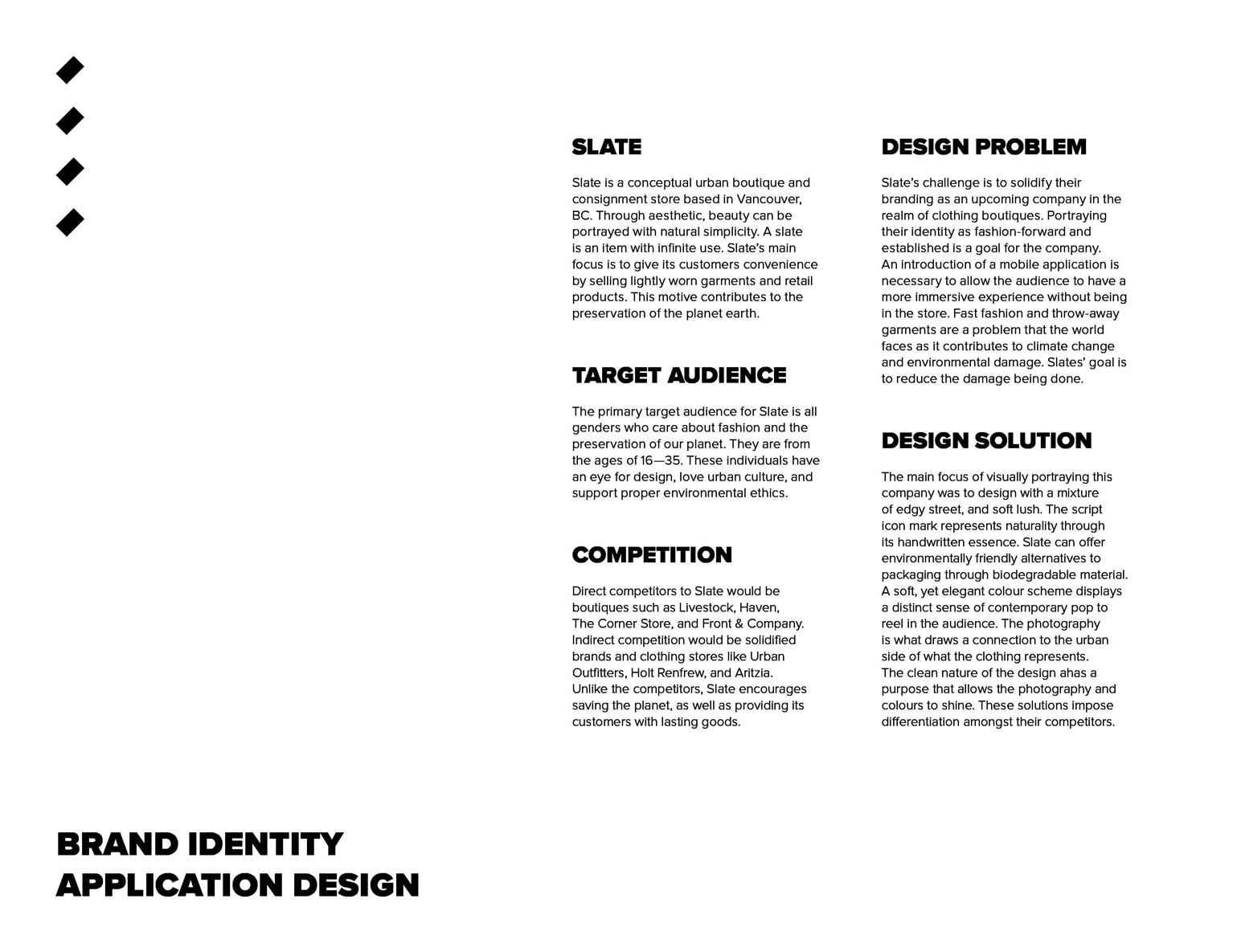 SLATE

Slate is a conceptual urban boutique and consignment store based in Vancouver, BC. Through aesthetic, beauty can be portrayed with natural simplicity. A slate is an item with infinite use. Slate's main focus is to give its customers convenience by selling lightly worn garments and retail products. This motive contributes to the preservation of the planet earth.

TARGET AUDIENCE

The primary target audience for Slate is all genders who care about fashion and the preservation of our planet. They are from the ages of 16—35. These individuals have an eye for design, love urban culture, and support proper environmental ethics.

COMPETITION

Direct competitors to Slate would be boutiques such as Livestock, Haven, The Corner Store, and Front & Company. Indirect competition would be solidified brands and clothing stores like Urban Outfitters, Holt Renfrew, and Aritzia. Unlike the competitors, Slate encourages saving the planet, as well as providing its customers with lasting goods.

DESIGN PROBLEM

Slate's challenge is to solidify their branding as an upcoming company in the realm of clothing boutiques. Portraying their identity as fashion-forward and established is a goal for the company. An introduction of a mobile application is necessary to allow the audience to have a more immersive experience without being in the store. Fast fashion and throw-away garments are a problem that the world faces as it contributes to climate change and environmental damage. Slates' goal is to reduce the damage being done.

DESIGN SOLUTION

The main focus of visually portraying this company was to design with a mixture of edgy street, and soft lush. The script icon mark represents naturality through its handwritten essence. Slate can offer environmentally friendly alternatives to packaging through biodegradable material. A soft, yet elegant colour scheme displays a distinct sense of contemporary pop to reel in the audience. The photography is what draws a connection to the urban side of what the clothing represents. The clean nature of the design ahas a purpose that allows the photography and colours to shine. These solutions impose differentiation amongst their competitors.

BRAND IDENTITY
APPLICATION DESIGN